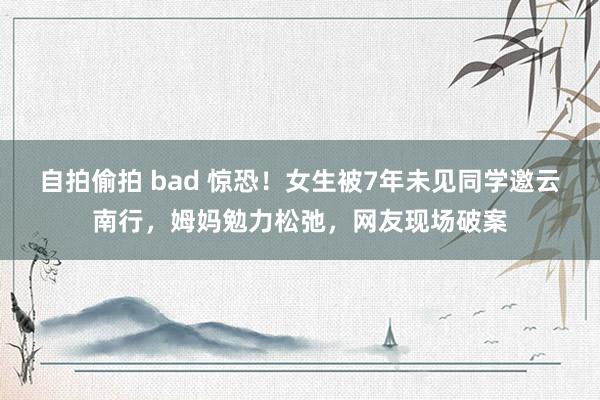 自拍偷拍 bad 惊恐！女生被7年未见同学邀云南行，姆妈勉力松弛，网友现场破案